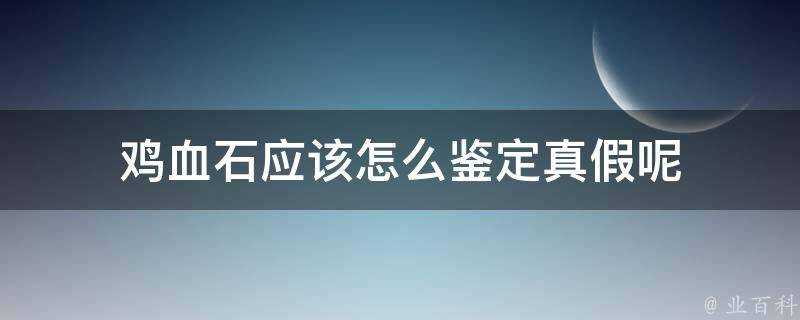 鸡血石应该怎么鉴定真假呢

@ 业百科